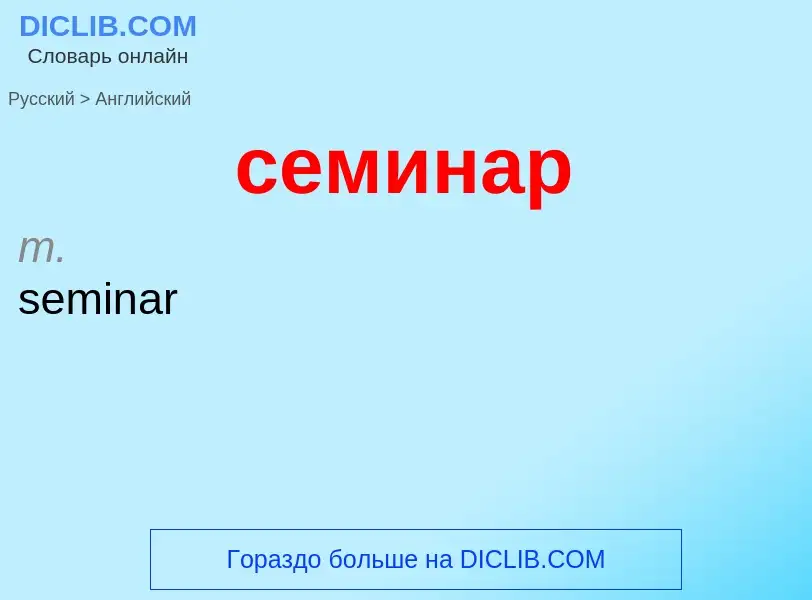 DICLIB.COM
Словарь онлайн

Русский > Английский

семинар

m.
seminar

Гораздо больше на DICLIB.COM